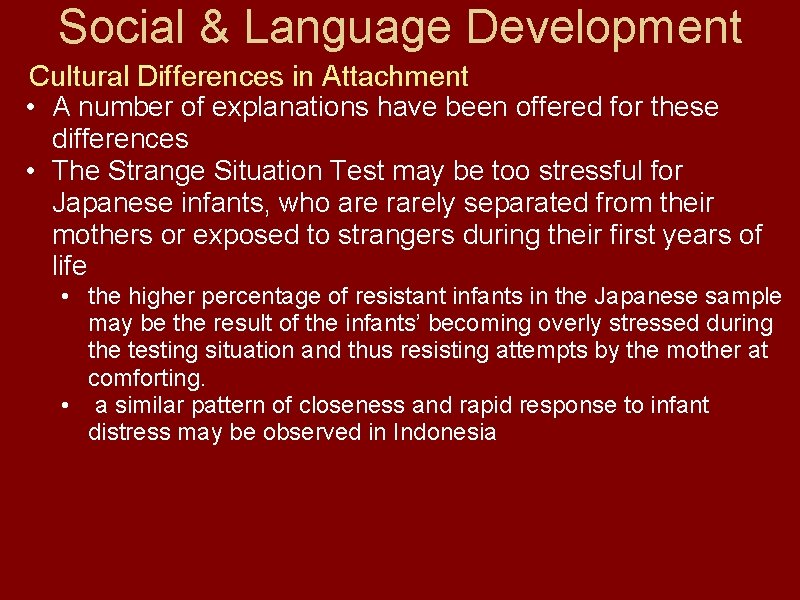 Social & Language Development

Cultural Differences in Attachment

• A number of explanations have been offered for these differences
• The Strange Situation Test may be too stressful for Japanese infants, who are rarely separated from their mothers or exposed to strangers during their first years of life
• the higher percentage of resistant infants in the Japanese sample may be the result of the infants' becoming overly stressed during the testing situation and thus resisting attempts by the mother at comforting.
• a similar pattern of closeness and rapid response to infant distress may be observed in Indonesia